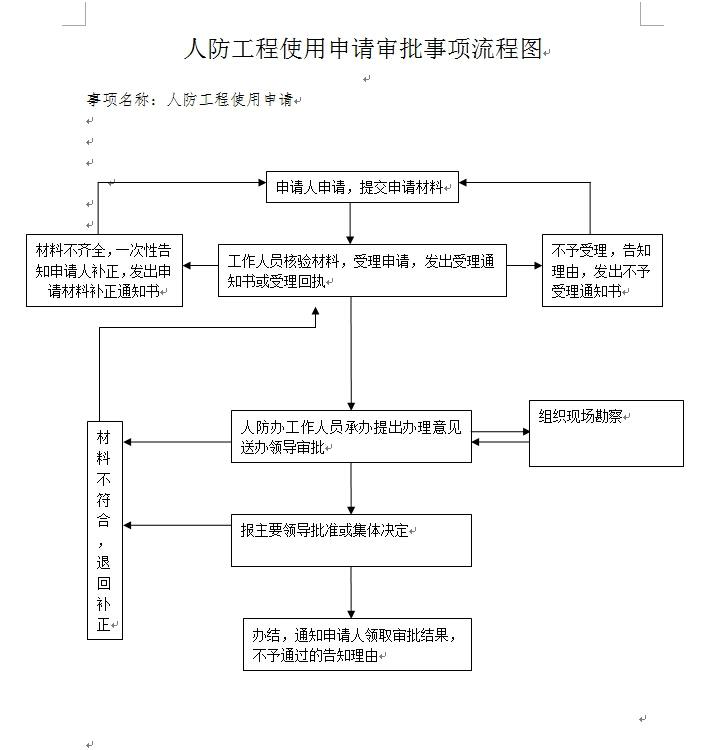 人防工程使用申请审批事项流程图

事项名称：人防工程使用申请

申请人申请，提交申请材料

材料不齐全，一次性告知申请人补正，发出申请材料补正通知书

工作人员核验材料，受理申请，发出受理通知书或受理回执

不予受理，告知理由，发出不予受理通知书

人防办工作人员承办提出办理意见送办领导审批

组织现场勘察

材料不符合，退回补正

报主要领导批准或集体决定

办结，通知申请人领取审批结果，不予通过的告知理由